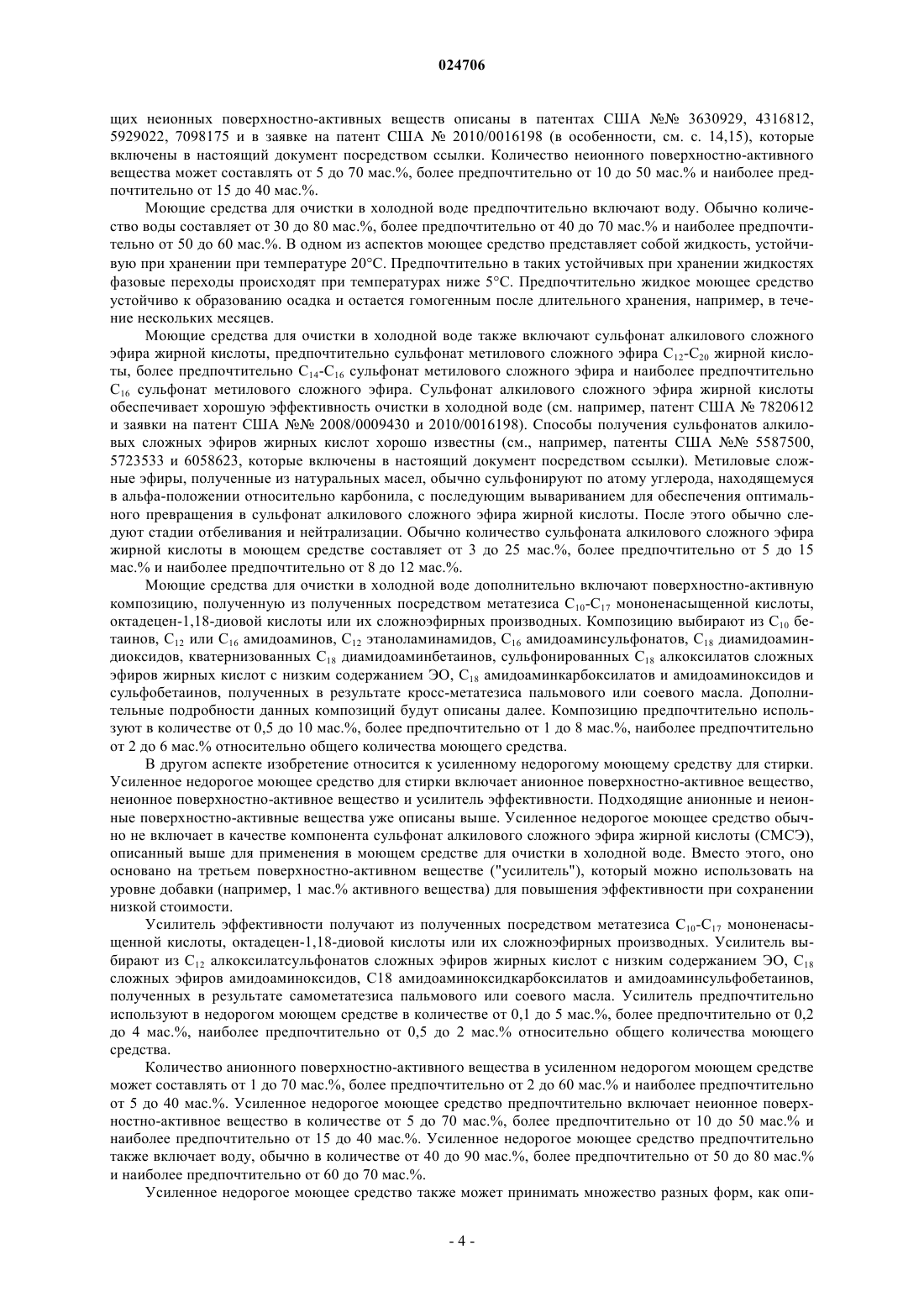 024706

щих неионных поверхностно-активных веществ описаны в патентах США №№ 3630929, 4316812, 5929022, 7098175 и в заявке на патент США № 2010/0016198 (в особенности, см. с. 14,15), которые включены в настоящий документ посредством ссылки. Количество неионного поверхностно-активного вещества может составлять от 5 до 70 мас.%, более предпочтительно от 10 до 50 мас.% и наиболее предпочтительно от 15 до 40 мас.%.

Моющие средства для очистки в холодной воде предпочтительно включают воду. Обычно количество воды составляет от 30 до 80 мас.%, более предпочтительно от 40 до 70 мас.% и наиболее предпочтительно от 50 до 60 мас.%. В одном из аспектов моющее средство представляет собой жидкость, устойчивую при хранении при температуре 20°C. Предпочтительно в таких устойчивых при хранении жидкостях фазовые переходы происходят при температурах ниже 5°C. Предпочтительно жидкое моющее средство устойчиво к образованию осадка и остается гомогенным после длительного хранения, например, в течение нескольких месяцев.

Моющие средства для очистки в холодной воде также включают сульфонат алкилового сложного эфира жирной кислоты, предпочтительно сульфонат метилового сложного эфира $C_{12}$-$C_{20}$ жирной кислоты, более предпочтительно $C_{14}$-$C_{16}$ сульфонат метилового сложного эфира и наиболее предпочтительно $C_{16}$ сульфонат метилового сложного эфира. Сульфонат алкилового сложного эфира жирной кислоты обеспечивает хорошую эффективность очистки в холодной воде (см. например, патент США № 7820612 и заявки на патент США №№ 2008/0009430 и 2010/0016198). Способы получения сульфонатов алкиловых сложных эфиров жирных кислот хорошо известны (см., например, патенты США №№ 5587500, 5723533 и 6058623, которые включены в настоящий документ посредством ссылки). Метиловые сложные эфиры, полученные из натуральных масел, обычно сульфонируют по атому углерода, находящемуся в альфа-положении относительно карбонила, с последующим вывариванием для обеспечения оптимального превращения в сульфонат алкилового сложного эфира жирной кислоты. После этого обычно следуют стадии отбеливания и нейтрализации. Обычно количество сульфоната алкилового сложного эфира жирной кислоты в моющем средстве составляет от 3 до 25 мас.%, более предпочтительно от 5 до 15 мас.% и наиболее предпочтительно от 8 до 12 мас.%.

Моющие средства для очистки в холодной воде дополнительно включают поверхностно-активную композицию, полученную из полученных посредством метатезиса $C_{10}$-$C_{17}$ мононенасыщенной кислоты, октадецен-1,18-диовой кислоты или их сложноэфирных производных. Композицию выбирают из $C_{10}$ бетаинов, $C_{12}$ или $C_{16}$ амидоаминов, $C_{12}$ этаноламинамидов, $C_{16}$ амидоаминсульфонатов, $C_{18}$ диамидоаминдиоксидов, кватернизованных $C_{18}$ диамидоаминбетаинов, сульфонированных $C_{18}$ алкоксилатов сложных эфиров жирных кислот с низким содержанием ЭО, $C_{18}$ амидоаминкарбоксилатов и амидоаминоксидов и сульфобетаинов, полученных в результате кросс-метатезиса пальмового или соевого масла. Дополнительные подробности данных композиций будут описаны далее. Композицию предпочтительно используют в количестве от 0,5 до 10 мас.%, более предпочтительно от 1 до 8 мас.%, наиболее предпочтительно от 2 до 6 мас.% относительно общего количества моющего средства.

В другом аспекте изобретение относится к усиленному недорогому моющему средству для стирки. Усиленное недорогое моющее средство для стирки включает анионное поверхностно-активное вещество, неионное поверхностно-активное вещество и усилитель эффективности. Подходящие анионные и неионные поверхностно-активные вещества уже описаны выше. Усиленное недорогое моющее средство обычно не включает в качестве компонента сульфонат алкилового сложного эфира жирной кислоты (СМСЭ), описанный выше для применения в моющем средстве для очистки в холодной воде. Вместо этого, оно основано на третьем поверхностно-активном веществе ("усилитель"), который можно использовать на уровне добавки (например, 1 мас.% активного вещества) для повышения эффективности при сохранении низкой стоимости.

Усилитель эффективности получают из полученных посредством метатезиса $C_{10}$-$C_{17}$ мононенасыщенной кислоты, октадецен-1,18-диовой кислоты или их сложноэфирных производных. Усилитель выбирают из $C_{12}$ алкоксилатсульфонатов сложных эфиров жирных кислот с низким содержанием ЭО, $C_{18}$ сложных эфиров амидоаминоксидов, C18 амидоаминоксидкарбоксилатов и амидоаминсульфобетаинов, полученных в результате самометатезиса пальмового или соевого масла. Усилитель предпочтительно используют в недорогом моющем средстве в количестве от 0,1 до 5 мас.%, более предпочтительно от 0,2 до 4 мас.%, наиболее предпочтительно от 0,5 до 2 мас.% относительно общего количества моющего средства.

Количество анионного поверхностно-активного вещества в усиленном недорогом моющем средстве может составлять от 1 до 70 мас.%, более предпочтительно от 2 до 60 мас.% и наиболее предпочтительно от 5 до 40 мас.%. Усиленное недорогое моющее средство предпочтительно включает неионное поверхностно-активное вещество в количестве от 5 до 70 мас.%, более предпочтительно от 10 до 50 мас.% и наиболее предпочтительно от 15 до 40 мас.%. Усиленное недорогое моющее средство предпочтительно также включает воду, обычно в количестве от 40 до 90 мас.%, более предпочтительно от 50 до 80 мас.% и наиболее предпочтительно от 60 до 70 мас.%.

Усиленное недорогое моющее средство также может принимать множество разных форм, как опи-

- 4 -